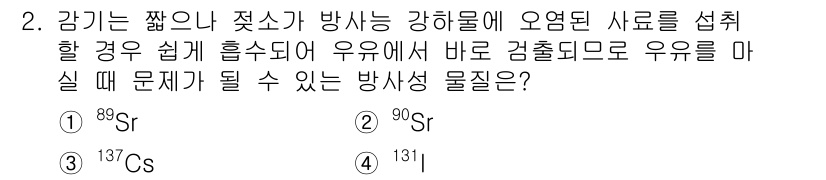 2. 감기는 짧으나 젖소가 방사능 강하물에 오염된 사료를 섭취할 경우 쉽게 흡수되어 우유에서 바로 검출되므로 우유를 마실 때 문제가 될 수 있는 방사성 물질은?

① $^{89}Sr$
② $^{90}Sr$
③ $^{137}Cs$
④ $^{131}I$